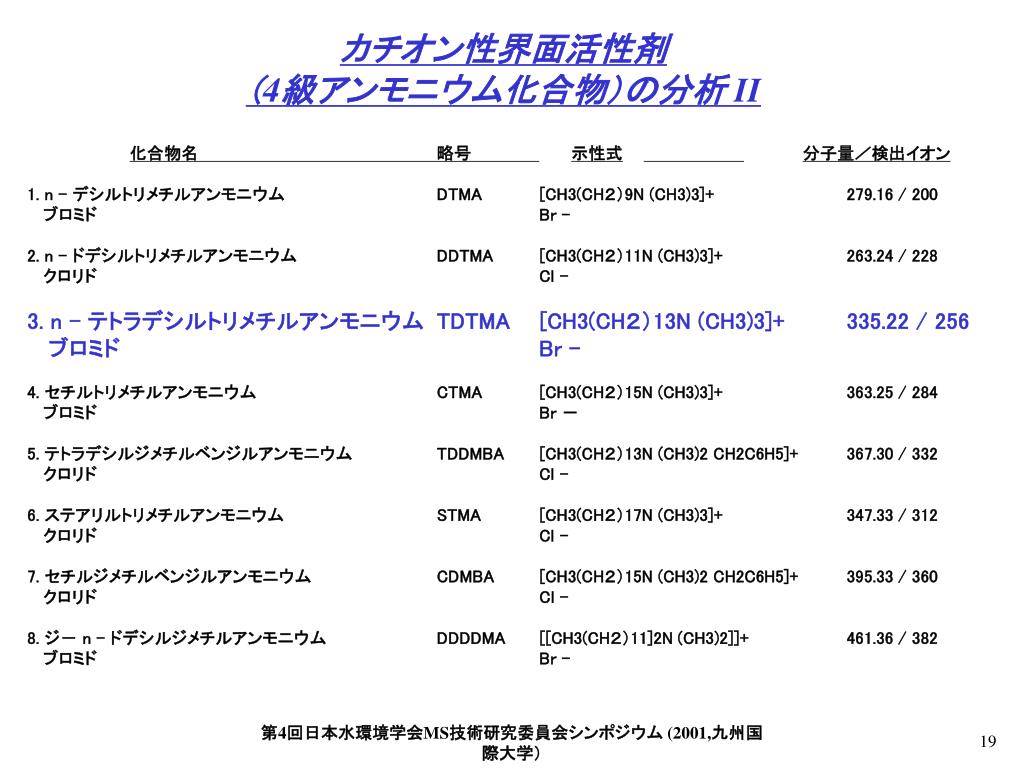 カチオン性界面活性剤
（4級アンモニウム化合物）の分析 II

| 化合物名 | 略号 | 示性式 | 分子量／検出イオン |
|---|---|---|---|
| 1. n－デシルトリメチルアンモニウム ブロミド | DTMA | [CH3(CH2）9N (CH3)3]+ Br－ | 279.16 / 200 |
| 2. n－ドデシルトリメチルアンモニウム クロリド | DDTMA | [CH3(CH2）11N (CH3)3]+ Cl－ | 263.24 / 228 |
| 3. n－テトラデシルトリメチルアンモニウム ブロミド | TDTMA | [CH3(CH2）13N (CH3)3]+ Br－ | 335.22 / 256 |
| 4. セチルトリメチルアンモニウム ブロミド | CTMA | [CH3(CH2）15N (CH3)3]+ Br ー | 363.25 / 284 |
| 5. テトラデシルジメチルベンジルアンモニウム クロリド | TDDMBA | [CH3(CH2）13N (CH3)2 CH2C6H5]+ Cl－ | 367.30 / 332 |
| 6. ステアリルトリメチルアンモニウム クロリド | STMA | [CH3(CH2）17N (CH3)3]+ Cl－ | 347.33 / 312 |
| 7. セチルジメチルベンジルアンモニウム クロリド | CDMBA | [CH3(CH2）15N (CH3)2 CH2C6H5]+ Cl－ | 395.33 / 360 |
| 8. ジー n－ドデシルジメチルアンモニウム ブロミド | DDDDMA | [[CH3(CH2）11]2N (CH3)2]]+ Br－ | 461.36 / 382 |

第4回日本水環境学会MS技術研究委員会シンポジウム (2001,九州国際大学)

19